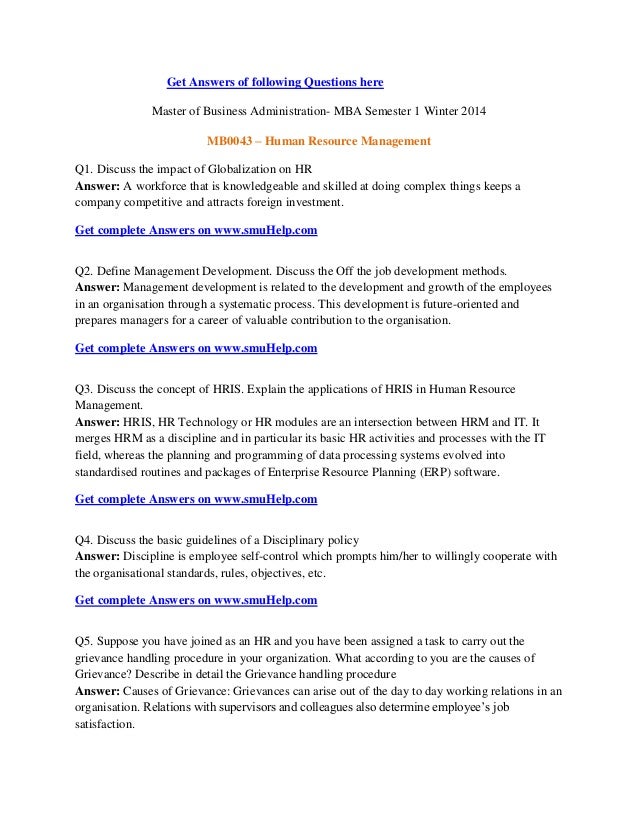 Get Answers of following Questions here

Master of Business Administration- MBA Semester 1 Winter 2014

MB0043 – Human Resource Management

Q1. Discuss the impact of Globalization on HR
Answer: A workforce that is knowledgeable and skilled at doing complex things keeps a company competitive and attracts foreign investment.

Get complete Answers on www.smuHelp.com

Q2. Define Management Development. Discuss the Off the job development methods.
Answer: Management development is related to the development and growth of the employees in an organisation through a systematic process. This development is future-oriented and prepares managers for a career of valuable contribution to the organisation.

Get complete Answers on www.smuHelp.com

Q3. Discuss the concept of HRIS. Explain the applications of HRIS in Human Resource Management.
Answer: HRIS, HR Technology or HR modules are an intersection between HRM and IT. It merges HRM as a discipline and in particular its basic HR activities and processes with the IT field, whereas the planning and programming of data processing systems evolved into standardised routines and packages of Enterprise Resource Planning (ERP) software.

Get complete Answers on www.smuHelp.com

Q4. Discuss the basic guidelines of a Disciplinary policy
Answer: Discipline is employee self-control which prompts him/her to willingly cooperate with the organisational standards, rules, objectives, etc.

Get complete Answers on www.smuHelp.com

Q5. Suppose you have joined as an HR and you have been assigned a task to carry out the grievance handling procedure in your organization. What according to you are the causes of Grievance? Describe in detail the Grievance handling procedure
Answer: Causes of Grievance: Grievances can arise out of the day to day working relations in an organisation. Relations with supervisors and colleagues also determine employee's job satisfaction.